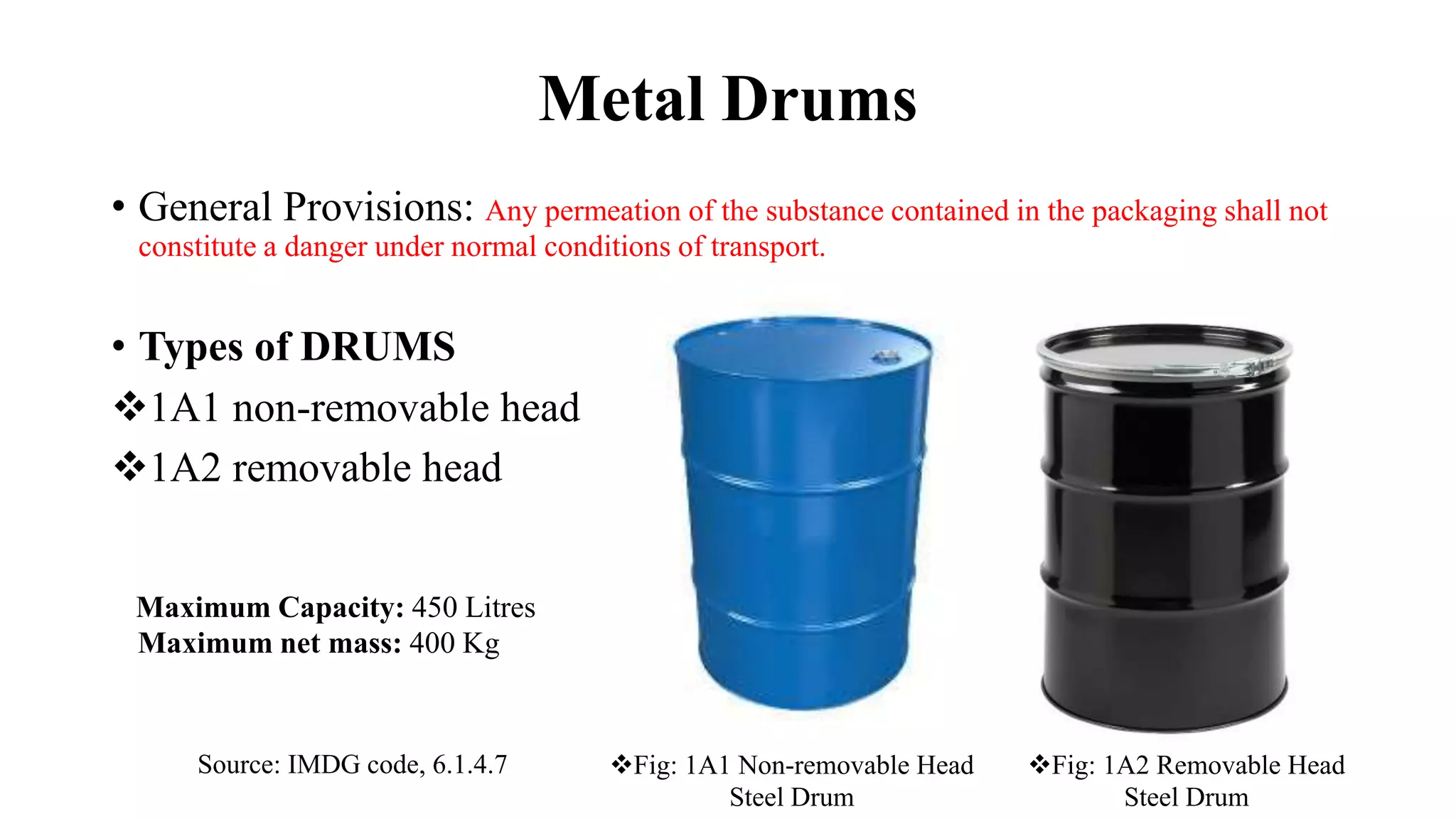 Metal Drums

• General Provisions: Any permeation of the substance contained in the packaging shall not constitute a danger under normal conditions of transport.

• Types of DRUMS
❖1A1 non-removable head
❖1A2 removable head

Maximum Capacity: 450 Litres
Maximum net mass: 400 Kg

Source: IMDG code, 6.1.4.7

❖Fig: 1A1 Non-removable Head Steel Drum

❖Fig: 1A2 Removable Head Steel Drum